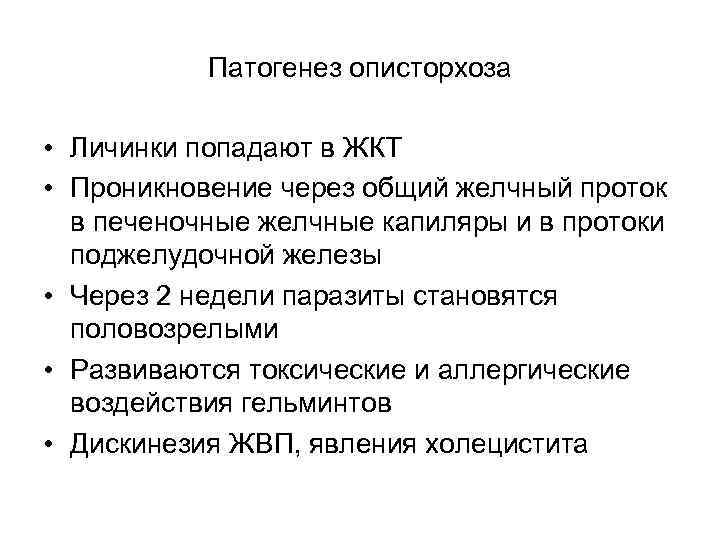 Патогенез описторхоза

• Личинки попадают в ЖКТ
• Проникновение через общий желчный проток в печеночные желчные капиляры и в протоки поджелудочной железы
• Через 2 недели паразиты становятся половозрелыми
• Развиваются токсические и аллергические воздействия гельминтов
• Дискинезия ЖВП, явления холецистита